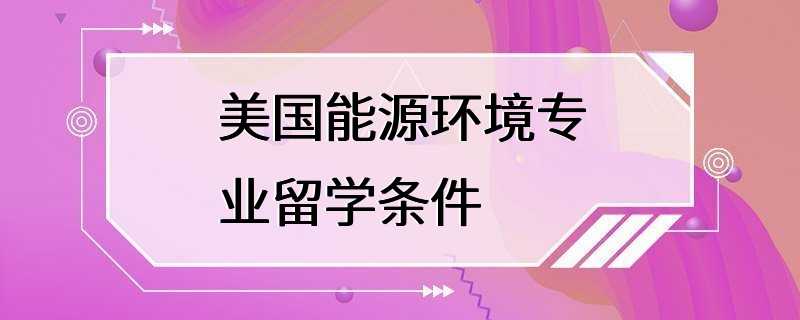 美国能源环境专业留学条件